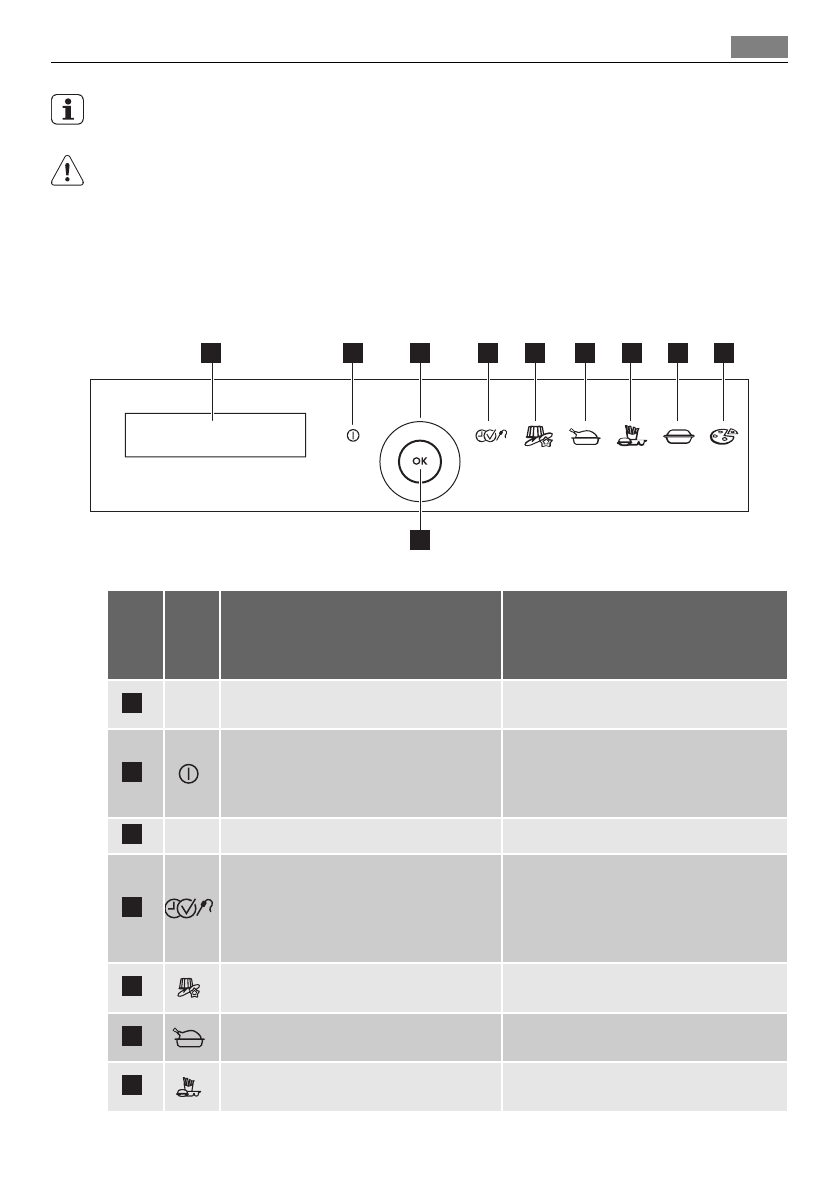 OK